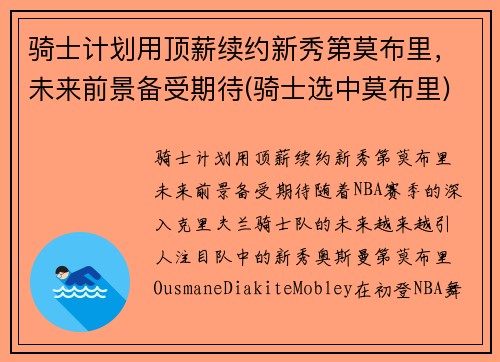 骑士计划用顶薪续约新秀第莫布里，未来前景备受期待(骑士选中莫布里)

骑士计划用顶薪续约新秀第莫布里未来前景备受期待随着NBA赛季的深入克里夫兰骑士队的未来越来越引人注目队中的新秀奥斯曼第莫布里OusmaneDiakiteMobley在初登NBA舞